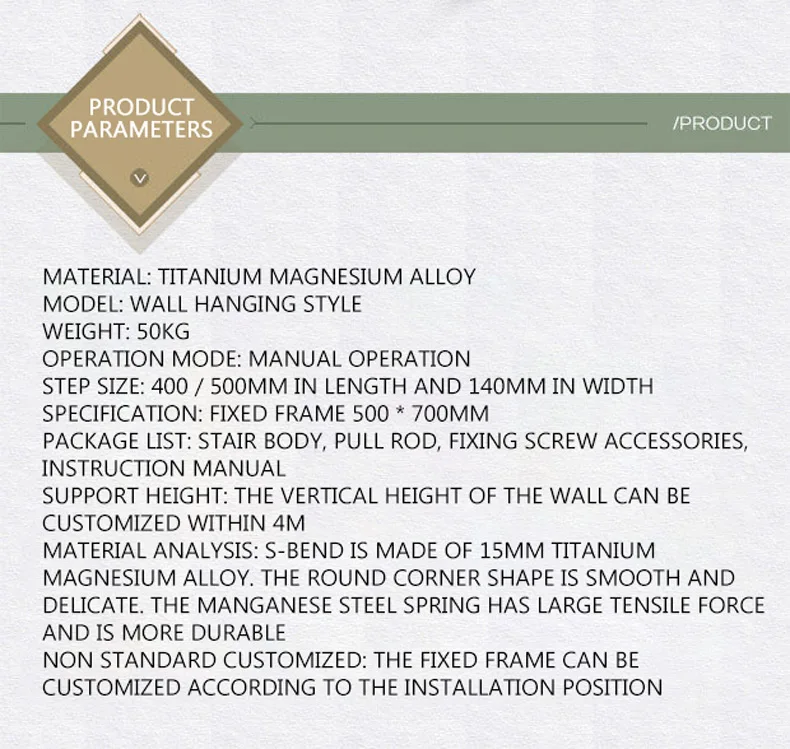 PRODUCT
PARAMETERS

/PRODUCT

MATERIAL: TITANIUM MAGNESIUM ALLOY
MODEL: WALL HANGING STYLE
WEIGHT: 50KG
OPERATION MODE: MANUAL OPERATION
STEP SIZE: 400 / 500MM IN LENGTH AND 140MM IN WIDTH
SPECIFICATION: FIXED FRAME 500 * 700MM
PACKAGE LIST: STAIR BODY, PULL ROD, FIXING SCREW ACCESSORIES, INSTRUCTION MANUAL
SUPPORT HEIGHT: THE VERTICAL HEIGHT OF THE WALL CAN BE CUSTOMIZED WITHIN 4M
MATERIAL ANALYSIS: S-BEND IS MADE OF 15MM TITANIUM MAGNESIUM ALLOY. THE ROUND CORNER SHAPE IS SMOOTH AND DELICATE. THE MANGANESE STEEL SPRING HAS LARGE TENSILE FORCE AND IS MORE DURABLE
NON STANDARD CUSTOMIZED: THE FIXED FRAME CAN BE CUSTOMIZED ACCORDING TO THE INSTALLATION POSITION